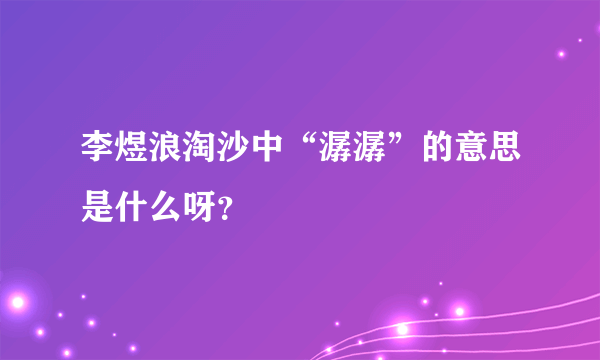 李煜浪淘沙中“潺潺”的意思是什么呀?